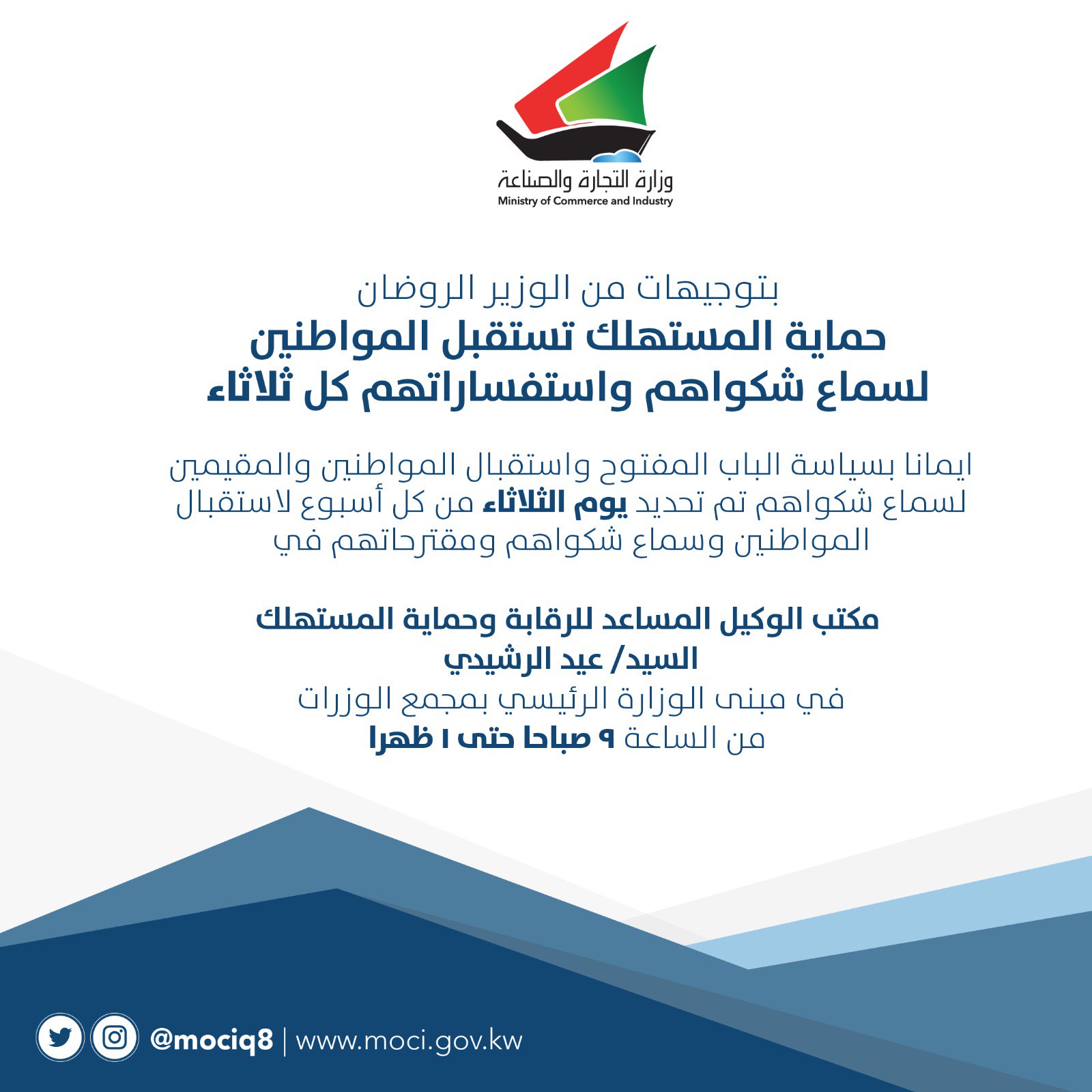 وزارة التجارة والصناعة
Ministry of Commerce and Industry

بتوجيهات من الوزير الروضان
حماية المستهلك تستقبل المواطنين
لسماع شكواهم واستفساراتهم كل ثلاثاء

ايمانا بسياسة الباب المفتوح واستقبال المواطنين والمقيمين لسماع شكواهم تم تحديد يوم الثلاثاء من كل أسبوع لاستقبال المواطنين وسماع شكواهم ومقترحاتهم في

مكتب الوكيل المساعد للرقابة وحماية المستهلك
السيد/ عيد الرشيدي
في مبنى الوزارة الرئيسي بمجمع الوزرات
من الساعة ٩ صباحا حتى ١ ظهرا

@mociq8 | www.moci.gov.kw